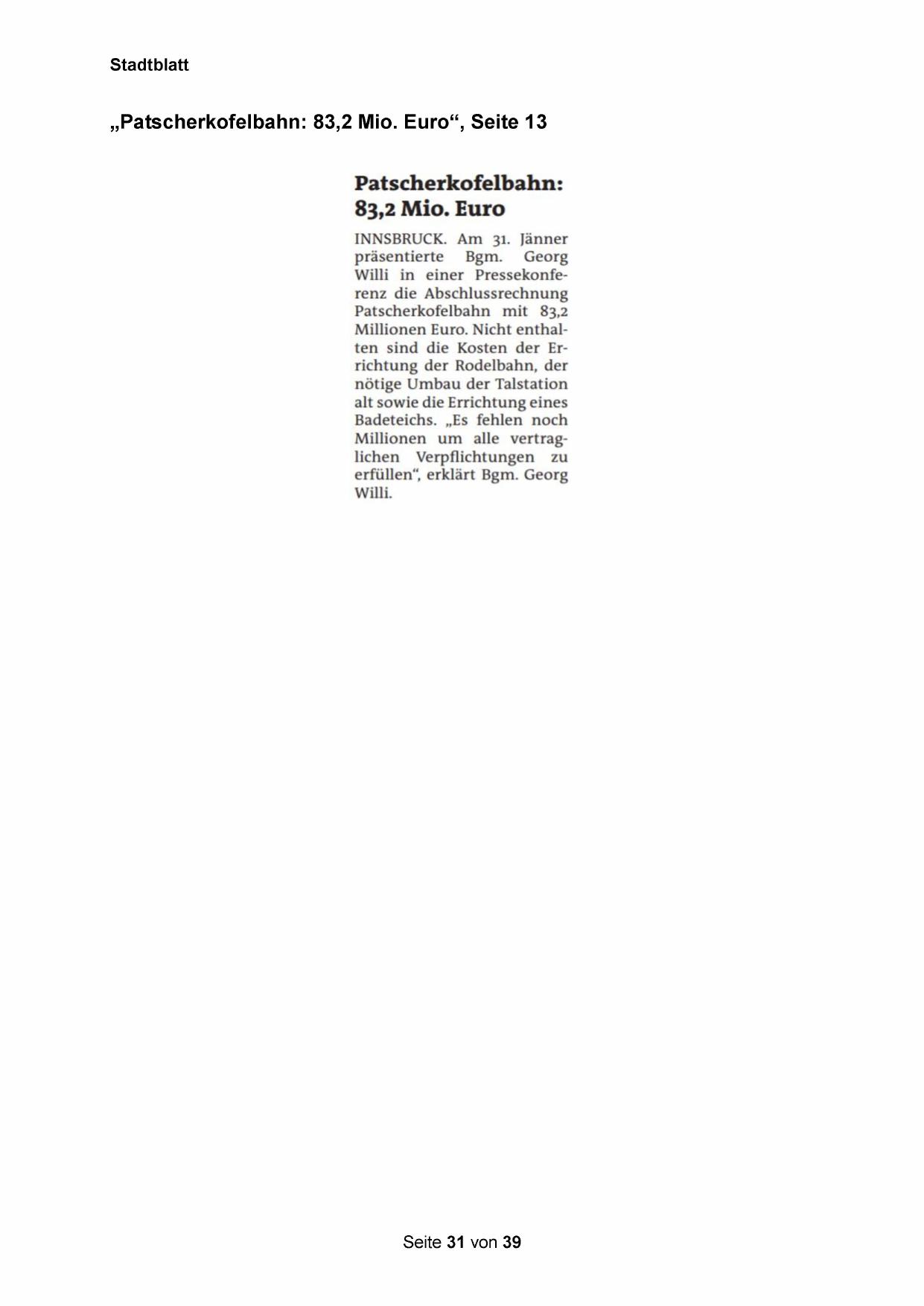 Stadtblatt

„Patscherkofelbahn: 83,2 Mio. Euro“, Seite 13

Patscherkofelbahn: 83,2 Mio. Euro

INNSBRUCK. Am 31. Jänner präsentierte Bgm. Georg Willi in einer Pressekonferenz die Abschlussrechnung Patscherkofelbahn mit 83,2 Millionen Euro. Nicht enthalten sind die Kosten der Errichtung der Rodelbahn, der nötige Umbau der Talstation alt sowie die Errichtung eines Badeteichs. „Es fehlen noch Millionen um alle vertraglichen Verpflichtungen zu erfüllen“, erklärt Bgm. Georg Willi.

Seite 31 von 39